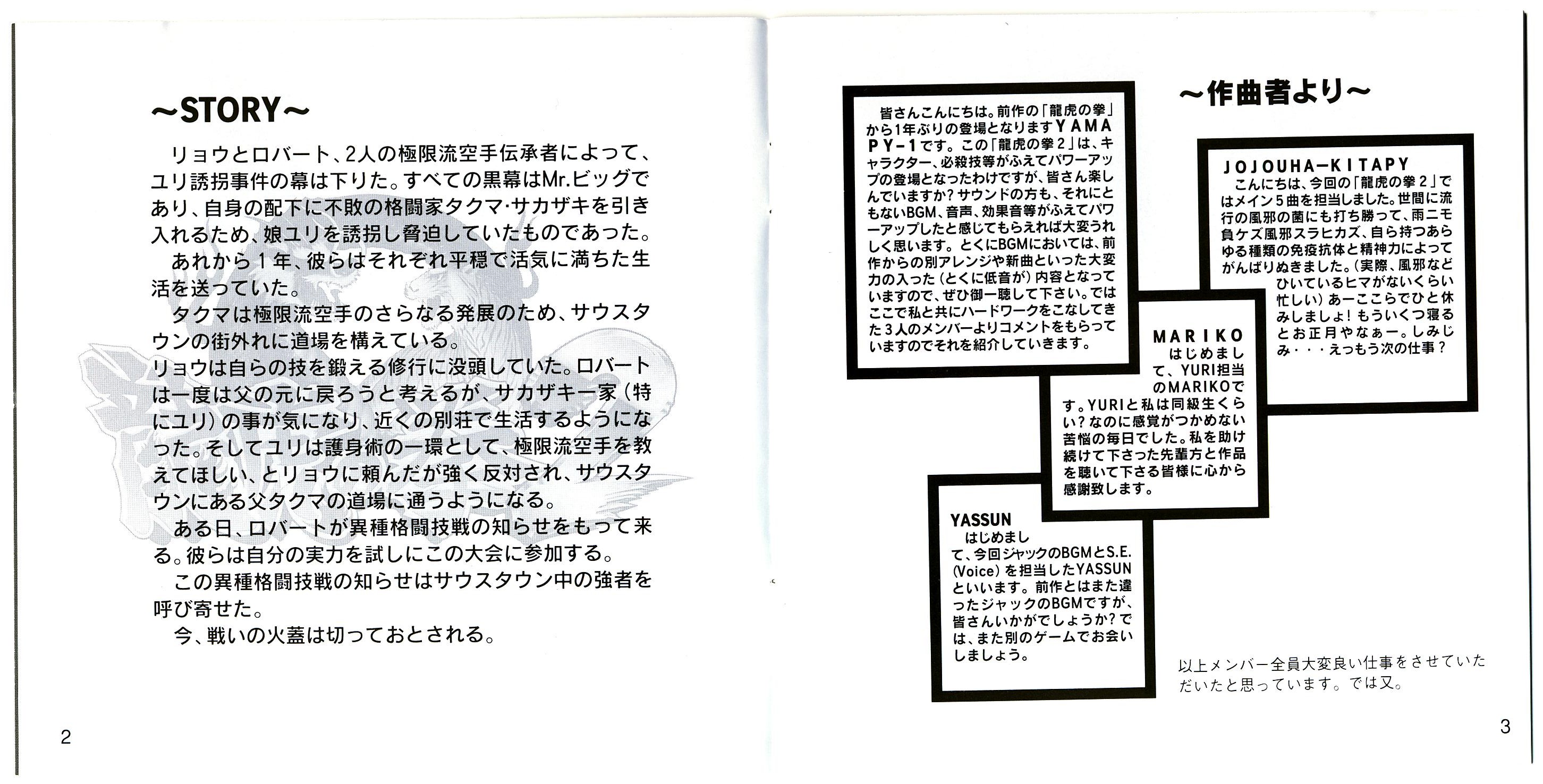 ~STORY~

リョウとロバート、2人の極限流空手伝承者によって、ユリ誘拐事件の幕は下りた。すべての黒幕はMr.ビッグであり、自身の配下に不敗の格闘家タクマ·サカザキを引き入れるため、娘ユリを誘拐し脅迫していたものであった。

あれから1年、彼らはそれぞれ平穏で活気に満ちた生活を送っていた。

タクマは極限流空手のさらなる発展のため、サウスタウンの街外れに道場を構えている。

リョウは自らの技を鍛える修行に没頭していた。ロバートは一度は父の元に戻ろうと考えるが、サカザキ一家(特にユリ)の事が気になり、近くの別荘で生活するようになった。そしてユリは護身術の一環として、極限流空手を教えてほしい、とリョウに頼んだが強く反対され、サウスタウンにある父タクマの道場に通うようになる。

ある日、ロバートが異種格闘技戦の知らせをもって来る。彼らは自分の実力を試しにこの大会に参加する。

この異種格闘技戦の知らせはサウスタウン中の強者を呼び寄せた。

今、戦いの火蓋は切っておとされる。

2

~作曲者より~

皆さんこんにちは。前作の「龍虎の拳」から1年ぶりの登場となりますYAMAPY-1です。この「龍虎の拳2」は、キャラクター、必殺技等がふえてパワーアップの登場となったわけですが、皆さん楽しんでいますか?サウンドの方も、それにともないBGM、音声、効果音等がふえてパワーアップしたと感じてもらえれば大変うれしく思います。とくにBGMにおいては、前作からの別アレンジや新曲といった大変力の入った(とくに低音が)内容となっていますので、ぜひ御一聴して下さい。ではここで私と共にハードワークをこなしてきた3人のメンバーよりコメントをもらっていますのでそれを紹介していきます。

JOJOUHA-KITAPY
こんにちは、今回の「龍虎の拳2」ではメイン5曲を担当しました。世間に流行の風邪の菌にも打ち勝って、雨ニモ負ケズ風邪スラヒカズ、自ら持つあらゆる種類の免疫抗体と精神力によってがんばりぬきました。(実際、風邪などひいているヒマがないくらい忙しい)あーここらでひと休みしましょ!もういくつ寝るとお正月やなぁー。しみじみ・・・えっもう次の仕事?

MARIKO
はじめまして、YURI担当のMARIKOです。YURIと私は同級生くらい?なのに感覚がつかめない苦悩の毎日でした。私を助け続けて下さった先輩方と作品を聴いて下さる皆様に心から感謝致します。

YASSUN
はじめまして、今回ジャックのBGMとS.E.(Voice)を担当したYASSUNといいます。前作とはまた違ったジャックのBGMですが、皆さんいかがでしょうか?では、また別のゲームでお会いしましょう。

以上メンバー全員大変良い仕事をさせていただいたと思っています。では又。

3